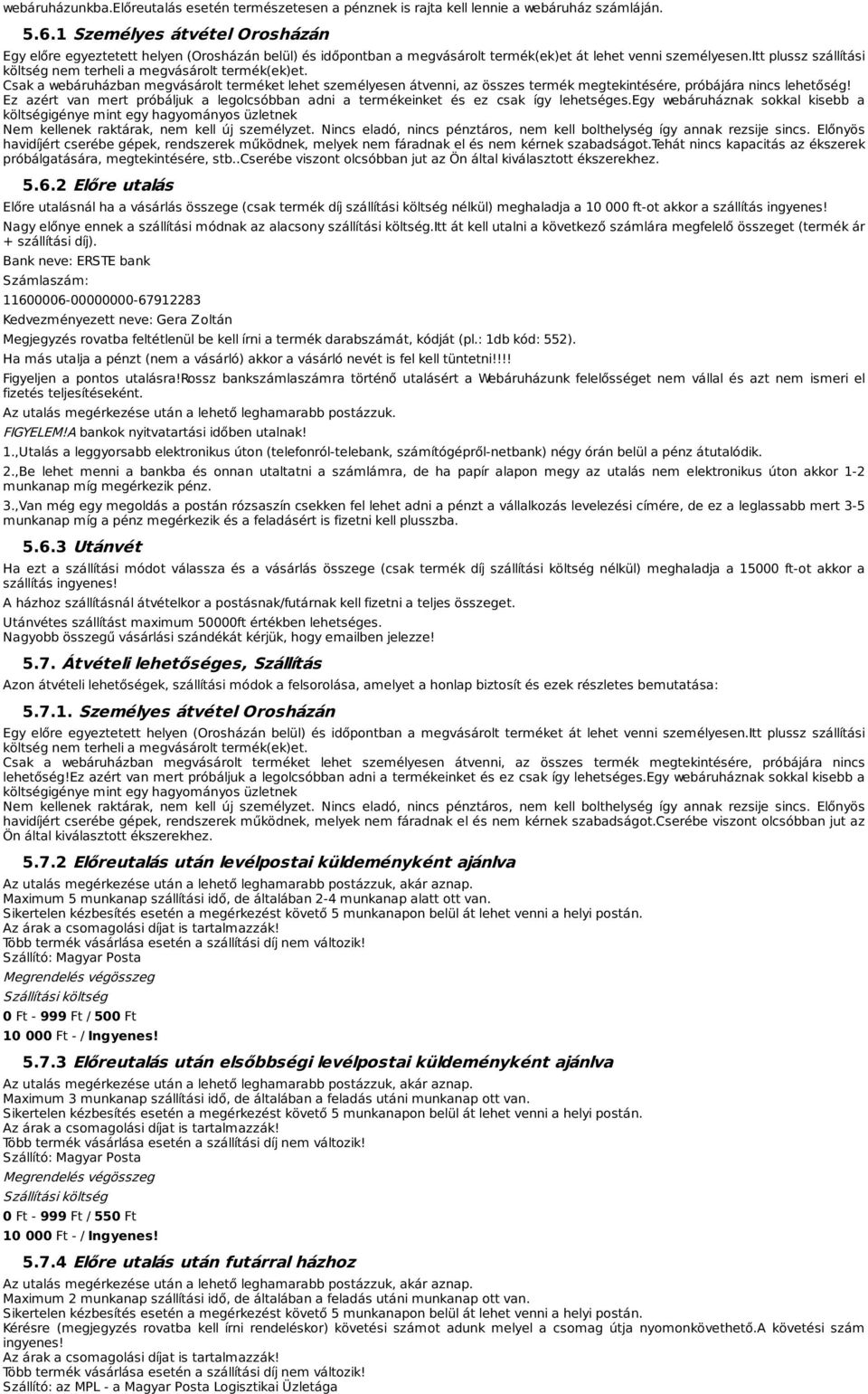 webáruházunkba.Előreutalás esetén természetesen a pénznek is rajta kell lennie a webáruház számláján.

5.6.1 Személyes átvétel Orosházán

Egy előre egyeztetett helyen (Orosházán belül) és időpontban a megvásárolt termék(ek)et át lehet venni személyesen.Itt plussz szállítási költség nem terheli a megvásárolt termék(ek)et.
Csak a webáruházban megvásárolt terméket lehet személyesen átvenni, az összes termék megtekintésére, próbájára nincs lehetőség!
Ez azért van mert próbáljuk a legolcsóbban adni a termékeinket és ez csak így lehetséges.Egy webáruháznak sokkal kisebb a költségigénye mint egy hagyományos üzletnek
Nem kellenek raktárak, nem kell új személyzet. Nincs eladó, nincs pénztáros, nem kell bolthelység így annak rezsije sincs. Előnyös havidíjért cserébe gépek, rendszerek működnek, melyek nem fáradnak el és nem kérnek szabadságot.Tehát nincs kapacitás az ékszerek próbálgatására, megtekintésére, stb..Cserébe viszont olcsóbban jut az Ön által kiválasztott ékszerekhez.

5.6.2 Előre utalás

Előre utalásnál ha a vásárlás összege (csak termék díj szállítási költség nélkül) meghaladja a 10 000 ft-ot akkor a szállítás ingyenes!

Nagy előnye ennek a szállítási módnak az alacsony szállítási költség.Itt át kell utalni a következő számlára megfelelő összeget (termék ár + szállítási díj).

Bank neve: ERSTE bank

Számlaszám:

11600006-00000000-67912283

Kedvezményezett neve: Gera Zoltán

Megjegyzés rovatba feltétlenül be kell írni a termék darabszámát, kódját (pl.: 1db kód: 552).

Ha más utalja a pénzt (nem a vásárló) akkor a vásárló nevét is fel kell tüntetni!!!!

Figyeljen a pontos utalásra!Rossz bankszámlaszámra történő utalásért a Webáruházunk felelősséget nem vállal és azt nem ismeri el fizetés teljesítéseként.

Az utalás megérkezése után a lehető leghamarabb postázzuk.

FIGYELEM!A bankok nyitvatartási időben utalnak!

1.,Utalás a leggyorsabb elektronikus úton (telefonról-telebank, számítógépről-netbank) négy órán belül a pénz átutalódik.

2.,Be lehet menni a bankba és onnan utaltatni a számlámra, de ha papír alapon megy az utalás nem elektronikus úton akkor 1-2 munkanap míg megérkezik pénz.

3.,Van még egy megoldás a postán rózsaszín csekken fel lehet adni a pénzt a vállalkozás levelezési címére, de ez a leglassabb mert 3-5 munkanap míg a pénz megérkezik és a feladásért is fizetni kell plusszba.

5.6.3 Utánvét

Ha ezt a szállítási módot válassza és a vásárlás összege (csak termék díj szállítási költség nélkül) meghaladja a 15000 ft-ot akkor a szállítás ingyenes!

A házhoz szállításnál átvételkor a postásnak/futárnak kell fizetni a teljes összeget.

Utánvétes szállítást maximum 50000ft értékben lehetséges.
Nagyobb összegű vásárlási szándékát kérjük, hogy emailben jelezze!

5.7. Átvételi lehetőséges, Szállítás

Azon átvételi lehetőségek, szállítási módok a felsorolása, amelyet a honlap biztosít és ezek részletes bemutatása:

5.7.1. Személyes átvétel Orosházán

Egy előre egyeztetett helyen (Orosházán belül) és időpontban a megvásárolt termék(ek)et át lehet venni személyesen.Itt plussz szállítási költség nem terheli a megvásárolt termék(ek)et.
Csak a webáruházban megvásárolt terméket lehet személyesen átvenni, az összes termék megtekintésére, próbájára nincs lehetőség!Ez azért van mert próbáljuk a legolcsóbban adni a termékeinket és ez csak így lehetséges.Egy webáruháznak sokkal kisebb a költségigénye mint egy hagyományos üzletnek
Nem kellenek raktárak, nem kell új személyzet. Nincs eladó, nincs pénztáros, nem kell bolthelység így annak rezsije sincs. Előnyös havidíjért cserébe gépek, rendszerek működnek, melyek nem fáradnak el és nem kérnek szabadságot.Cserébe viszont olcsóbban jut az Ön által kiválasztott ékszerekhez.

5.7.2 Előreutalás után levélpostai küldeményként ajánlva

Az utalás megérkezése után a lehető leghamarabb postázzuk, akár aznap.
Maximum 5 munkanap szállítási idő, de általában 2-4 munkanap alatt ott van.
Sikertelen kézbesítés esetén a megérkezést követő 5 munkanapon belül át lehet venni a helyi postán.
Az árak a csomagolási díjat is tartalmazzák!
Több termék vásárlása esetén a szállítási díj nem változik!
Szállító: Magyar Posta

Megrendelés végösszeg

Szállítási költség

0 Ft - 999 Ft / 500 Ft

10 000 Ft - / Ingyenes!

5.7.3 Előreutalás után elsőbbségi levélpostai küldeményként ajánlva

Az utalás megérkezése után a lehető leghamarabb postázzuk, akár aznap.
Maximum 3 munkanap szállítási idő, de általában a feladás utáni munkanap ott van.
Sikertelen kézbesítés esetén a megérkezést követő 5 munkanapon belül át lehet venni a helyi postán.
Az árak a csomagolási díjat is tartalmazzák!
Több termék vásárlása esetén a szállítási díj nem változik!
Szállító: Magyar Posta

Megrendelés végösszeg

Szállítási költség

0 Ft - 999 Ft / 550 Ft

10 000 Ft - / Ingyenes!

5.7.4 Előre utalás után futárral házhoz

Az utalás megérkezése után a lehető leghamarabb postázzuk, akár aznap.
Maximum 2 munkanap szállítási idő, de általában a feladás utáni munkanap ott van.
Sikertelen kézbesítés esetén a megérkezést követő 5 munkanapon belül át lehet venni a helyi postán.
Kérésre (megjegyzés rovatba kell írni rendeléskor) követési számot adunk melyel a csomag útja nyomonkövethető.A követési szám ingyenes!
Az árak a csomagolási díjat is tartalmazzák!
Több termék vásárlása esetén a szállítási díj nem változik!
Szállító: az MPL - a Magyar Posta Logisztikai Üzletága